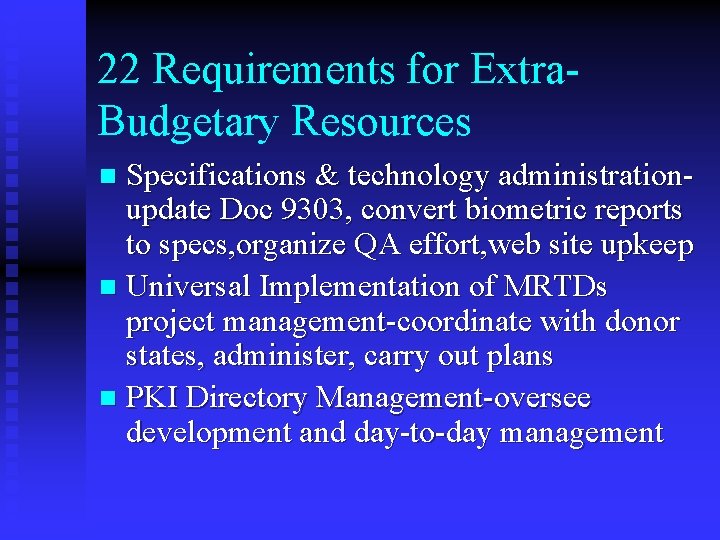 22 Requirements for Extra-Budgetary Resources

• Specifications & technology administration-update Doc 9303, convert biometric reports to specs,organize QA effort,web site upkeep
• Universal Implementation of MRTDs project management-coordinate with donor states, administer, carry out plans
• PKI Directory Management-oversee development and day-to-day management